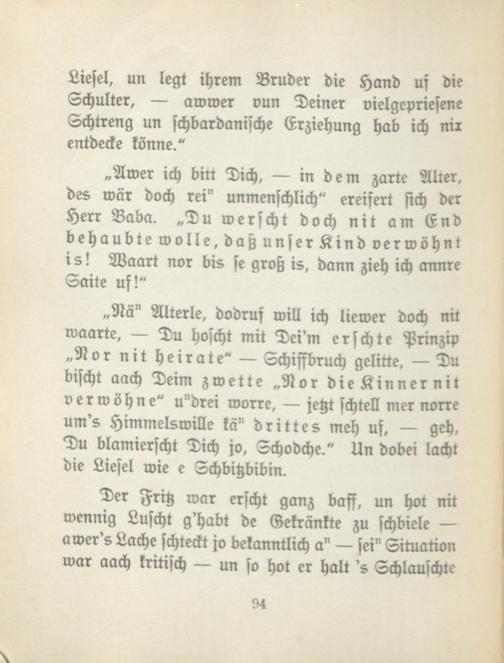 Liesel, un legt ihrem Bruder die Hand uf die Schulter, — awwer vun Deiner vielgepriesene Schtreng un schbardanische Erziehung hab ich nix entdecke könne."

„Awer ich bitt Dich, — in dem zarte Alter, des wär doch rei" unmenschlich" ereifert sich der Herr Baba. „Du werscht doch nit am End behaubte wolle, daß unser Kind verwöhnt is! Waart nor bis se groß is, dann zieh ich annre Saite uf!"

„Nä" Alterle, dodruf will ich liewer doch nit waarte, — Du hoscht mit Dei'm erschte Prinzip „Nor nit heirate" — Schiffbruch gelitte, — Du bischt aach Deim zwette „Nor die Kinner nit verwöhne" u"drei worre, — jetzt schtell mer norre um's Himmelswille kä" drittes meh uf, — geh, Du blamierscht Dich jo, Schodche." Un dobei lacht die Liesel wie e Schbitzbibin.

Der Fritz war erscht ganz baff, un hot nit wennig Luscht g'habt de Gekränkte zu schbiele — awer's Lache schteckt jo bekanntlich a" — sei" Situation war aach kritisch — un so hot er halt 's Schlauschte

94